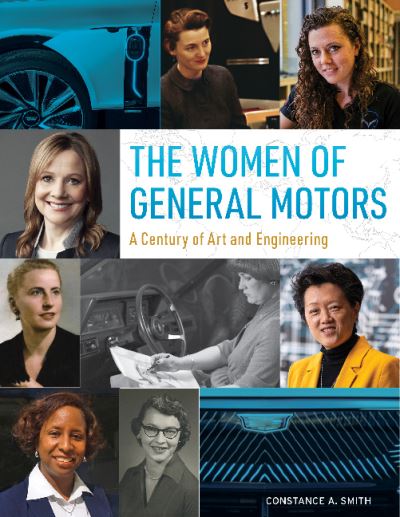 THE WOMEN OF GENERAL MOTORS

A Century of Art and Engineering

CONSTANCE A. SMITH